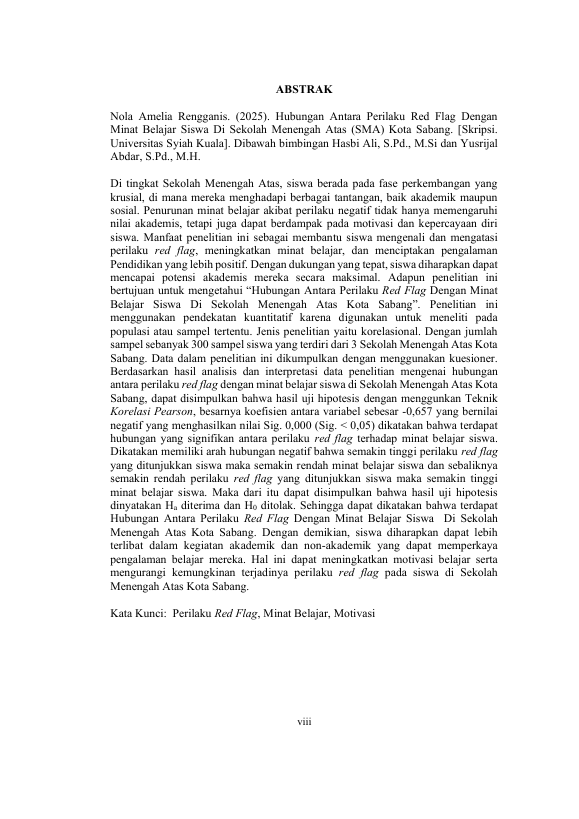 ABSTRAK

Nola Amelia Rengganis. (2025). Hubungan Antara Perilaku Red Flag Dengan Minat Belajar Siswa Di Sekolah Menengah Atas (SMA) Kota Sabang. [Skripsi. Universitas Syiah Kuala]. Dibawah bimbingan Hasbi Ali, S.Pd., M.Si dan Yusrijal Abdar, S.Pd., M.H.

Di tingkat Sekolah Menengah Atas, siswa berada pada fase perkembangan yang krusial, di mana mereka menghadapi berbagai tantangan, baik akademik maupun sosial. Penurunan minat belajar akibat perilaku negatif tidak hanya memengaruhi nilai akademis, tetapi juga dapat berdampak pada motivasi dan kepercayaan diri siswa. Manfaat penelitian ini sebagai membantu siswa mengenali dan mengatasi perilaku red flag, meningkatkan minat belajar, dan menciptakan pengalaman Pendidikan yang lebih positif. Dengan dukungan yang tepat, siswa diharapkan dapat mencapai potensi akademis mereka secara maksimal. Adapun penelitian ini bertujuan untuk mengetahui “Hubungan Antara Perilaku Red Flag Dengan Minat Belajar Siswa Di Sekolah Menengah Atas Kota Sabang”. Penelitian ini menggunakan pendekatan kuantitatif karena digunakan untuk meneliti pada populasi atau sampel tertentu. Jenis penelitian yaitu korelasional. Dengan jumlah sampel sebanyak 300 sampel siswa yang terdiri dari 3 Sekolah Menengah Atas Kota Sabang. Data dalam penelitian ini dikumpulkan dengan menggunakan kuesioner. Berdasarkan hasil analisis dan interpretasi data penelitian mengenai hubungan antara perilaku red flag dengan minat belajar siswa di Sekolah Menengah Atas Kota Sabang, dapat disimpulkan bahwa hasil uji hipotesis dengan menggunkan Teknik Korelasi Pearson, besarnya koefisien antara variabel sebesar -0,657 yang bernilai negatif yang menghasilkan nilai Sig. 0,000 (Sig. < 0,05) dikatakan bahwa terdapat hubungan yang signifikan antara perilaku red flag terhadap minat belajar siswa. Dikatakan memiliki arah hubungan negatif bahwa semakin tinggi perilaku red flag yang ditunjukkan siswa maka semakin rendah minat belajar siswa dan sebaliknya semakin rendah perilaku red flag yang ditunjukkan siswa maka semakin tinggi minat belajar siswa. Maka dari itu dapat disimpulkan bahwa hasil uji hipotesis dinyatakan $H_a$ diterima dan $H_0$ ditolak. Sehingga dapat dikatakan bahwa terdapat Hubungan Antara Perilaku Red Flag Dengan Minat Belajar Siswa Di Sekolah Menengah Atas Kota Sabang. Dengan demikian, siswa diharapkan dapat lebih terlibat dalam kegiatan akademik dan non-akademik yang dapat memperkaya pengalaman belajar mereka. Hal ini dapat meningkatkan motivasi belajar serta mengurangi kemungkinan terjadinya perilaku red flag pada siswa di Sekolah Menengah Atas Kota Sabang.

Kata Kunci: Perilaku Red Flag, Minat Belajar, Motivasi

viii